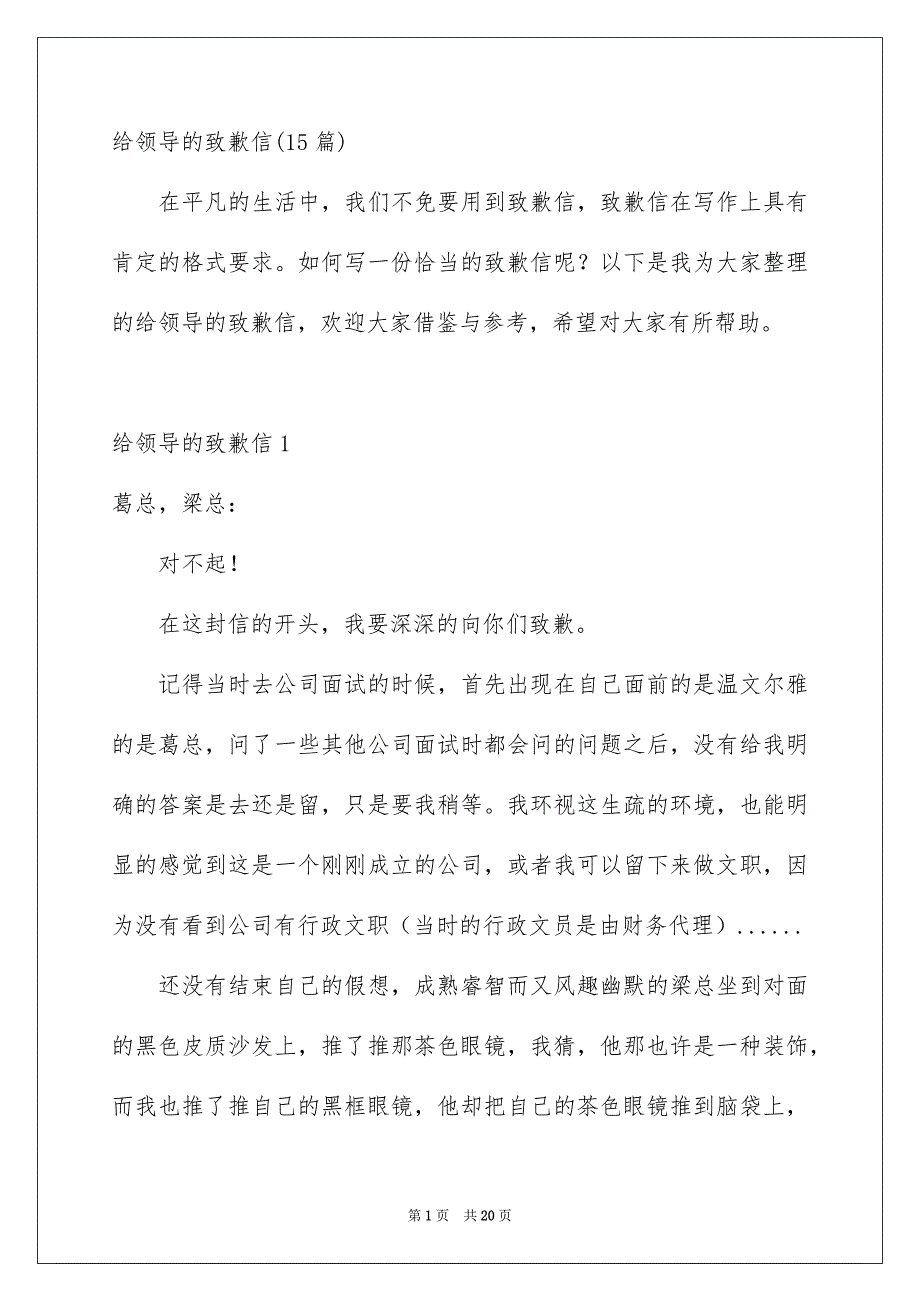 给领导的致歉信(15 篇)

在平凡的生活中，我们不免要用到致歉信，致歉信在写作上具有肯定的格式要求。如何写一份恰当的致歉信呢？以下是我为大家整理的给领导的致歉信，欢迎大家借鉴与参考，希望对大家有所帮助。

给领导的致歉信 1

葛总，梁总：

对不起！

在这封信的开头，我要深深的向你们致歉。

记得当时去公司面试的时候，首先出现在自己面前的是温文尔雅的是葛总，问了一些其他公司面试时都会问的问题之后，没有给我明确的答案是去还是留，只是要我稍等。我环视这生疏的环境，也能明显的感觉到这是一个刚刚成立的公司，或者我可以留下来做文职，因为没有看到公司有行政文职（当时的行政文员是由财务代理）......

还没有结束自己的假想，成熟睿智而又风趣幽默的梁总坐到对面的黑色皮质沙发上，推了推那茶色眼镜，我猜，他那也许是一种装饰，而我也推了推自己的黑框眼镜，他却把自己的茶色眼镜推到脑袋上，

第 1 页　共 20 页